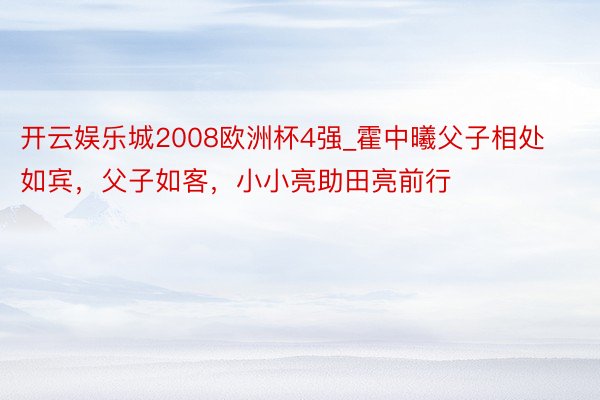 开云娱乐城2008欧洲杯4强_霍中曦父子相处如宾，父子如客，小小亮助田亮前行